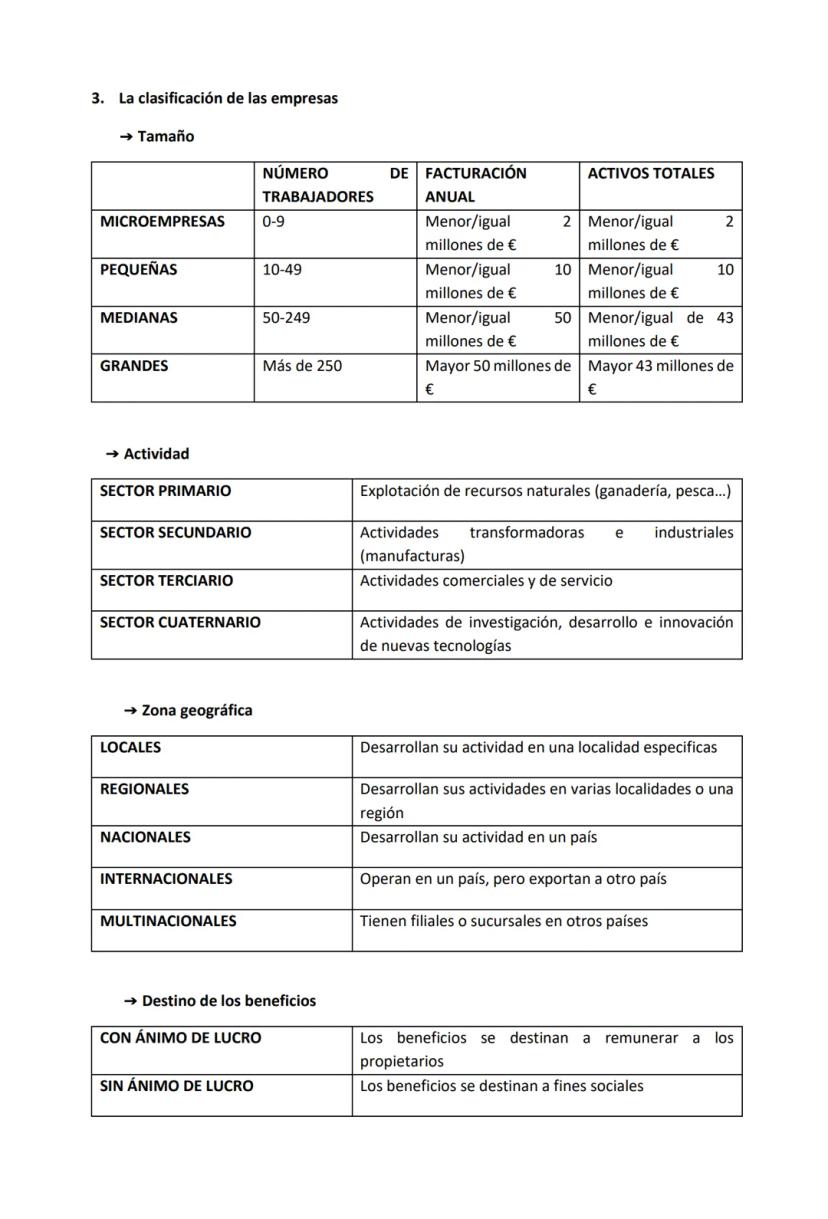 3. La clasificación de las empresas

➔ Tamaño

| | NÚMERO DE TRABAJADORES | FACTURACIÓN ANUAL | ACTIVOS TOTALES |
|---|---|---|---|
| MICROEMPRESAS | 0-9 | Menor/igual 2 millones de € | Menor/igual 2 millones de € |
| PEQUEÑAS | 10-49 | Menor/igual 10 millones de € | Menor/igual 10 millones de € |
| MEDIANAS | 50-249 | Menor/igual 50 millones de € | Menor/igual de 43 millones de € |
| GRANDES | Más de 250 | Mayor 50 millones de € | Mayor 43 millones de € |

➔ Actividad

| | |
|---|---|
| SECTOR PRIMARIO | Explotación de recursos naturales (ganadería, pesca…) |
| SECTOR SECUNDARIO | Actividades transformadoras e industriales (manufacturas) |
| SECTOR TERCIARIO | Actividades comerciales y de servicio |
| SECTOR CUATERNARIO | Actividades de investigación, desarrollo e innovación de nuevas tecnologías |

➔ Zona geográfica

| | |
|---|---|
| LOCALES | Desarrollan su actividad en una localidad especificas |
| REGIONALES | Desarrollan sus actividades en varias localidades o una región |
| NACIONALES | Desarrollan su actividad en un país |
| INTERNACIONALES | Operan en un país, pero exportan a otro país |
| MULTINACIONALES | Tienen filiales o sucursales en otros países |

➔ Destino de los beneficios

| | |
|---|---|
| CON ÁNIMO DE LUCRO | Los beneficios se destinan a remunerar a los propietarios |
| SIN ÁNIMO DE LUCRO | Los beneficios se destinan a fines sociales |